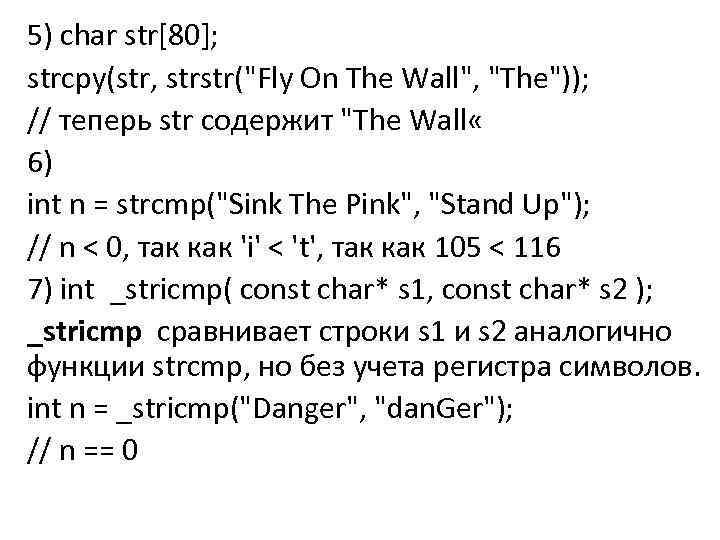 5) char str[80];
strcpy(str, strstr("Fly On The Wall", "The"));
// теперь str содержит "The Wall«
6)
int n = strcmp("Sink The Pink", "Stand Up");
// n < 0, так как 'i' < 't', так как 105 < 116
7) int _stricmp( const char* s1, const char* s2 );

_stricmp сравнивает строки s1 и s2 аналогично функции strcmp, но без учета регистра символов.
int n = _stricmp("Danger", "danGer");
// n == 0